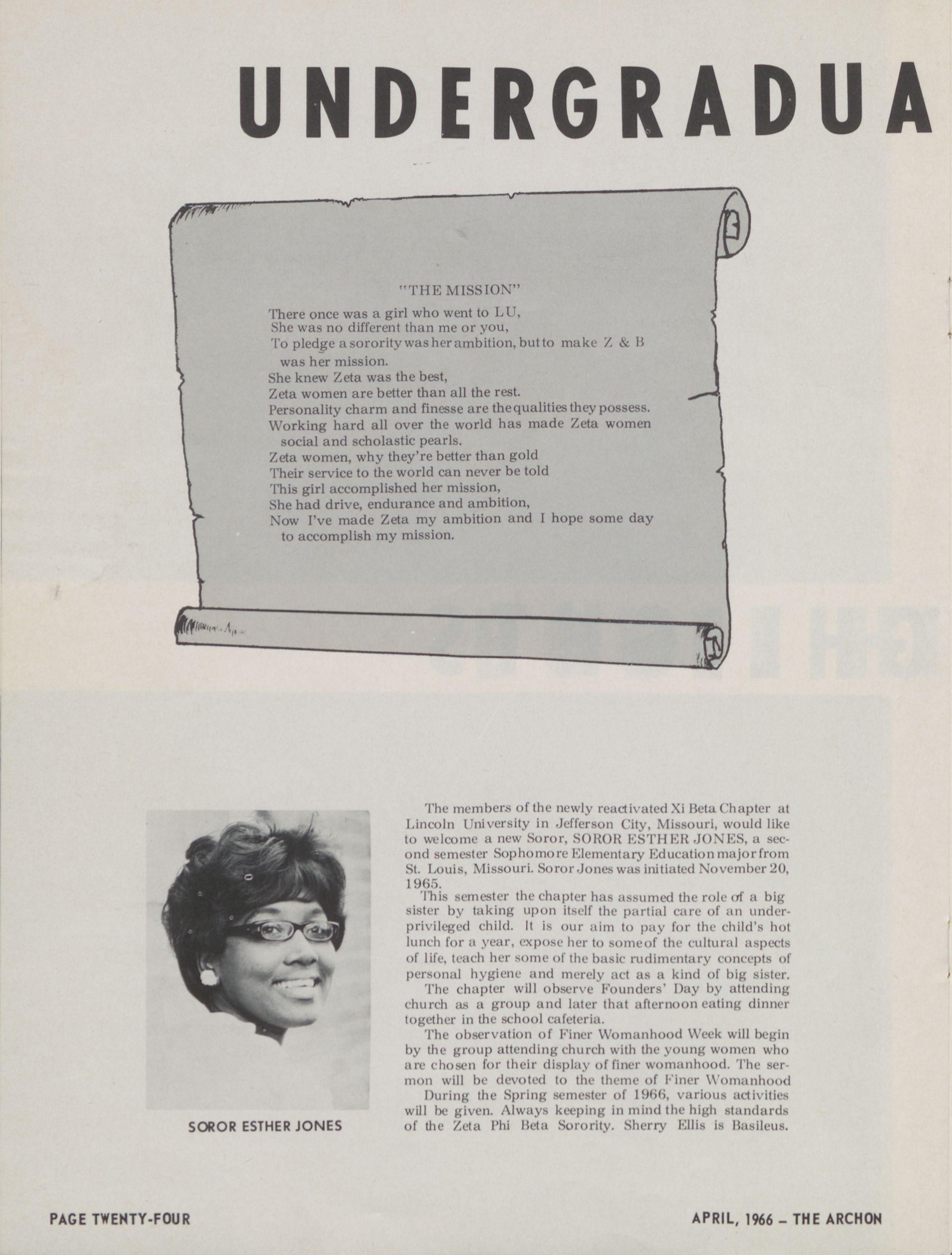 UNDERGRADUA

"THE MISSION"

There once was a girl who went to LU,
She was no different than me or you,
To pledge a sorority was her ambition, but to make Z & B was her mission.
She knew Zeta was the best,
Zeta women are better than all the rest.
Personality charm and finesse are the qualities they possess.
Working hard all over the world has made Zeta women social and scholastic pearls.
Zeta women, why they're better than gold
Their service to the world can never be told
This girl accomplished her mission,
She had drive, endurance and ambition,
Now I've made Zeta my ambition and I hope some day to accomplish my mission.

SOROR ESTHER JONES

The members of the newly reactivated Xi Beta Chapter at Lincoln University in Jefferson City, Missouri, would like to welcome a new Soror, SOROR ESTHER JONES, a second semester Sophomore Elementary Education major from St. Louis, Missouri. Soror Jones was initiated November 20, 1965.

This semester the chapter has assumed the role of a big sister by taking upon itself the partial care of an underprivileged child. It is our aim to pay for the child's hot lunch for a year, expose her to some of the cultural aspects of life, teach her some of the basic rudimentary concepts of personal hygiene and merely act as a kind of big sister.

The chapter will observe Founders' Day by attending church as a group and later that afternoon eating dinner together in the school cafeteria.

The observation of Finer Womanhood Week will begin by the group attending church with the young women who are chosen for their display of finer womanhood. The sermon will be devoted to the theme of Finer Womanhood

During the Spring semester of 1966, various activities will be given. Always keeping in mind the high standards of the Zeta Phi Beta Sorority. Sherry Ellis is Basileus.

PAGE TWENTY-FOUR

APRIL, 1966 – THE ARCHON